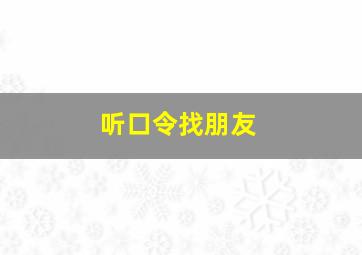 听口令找朋友